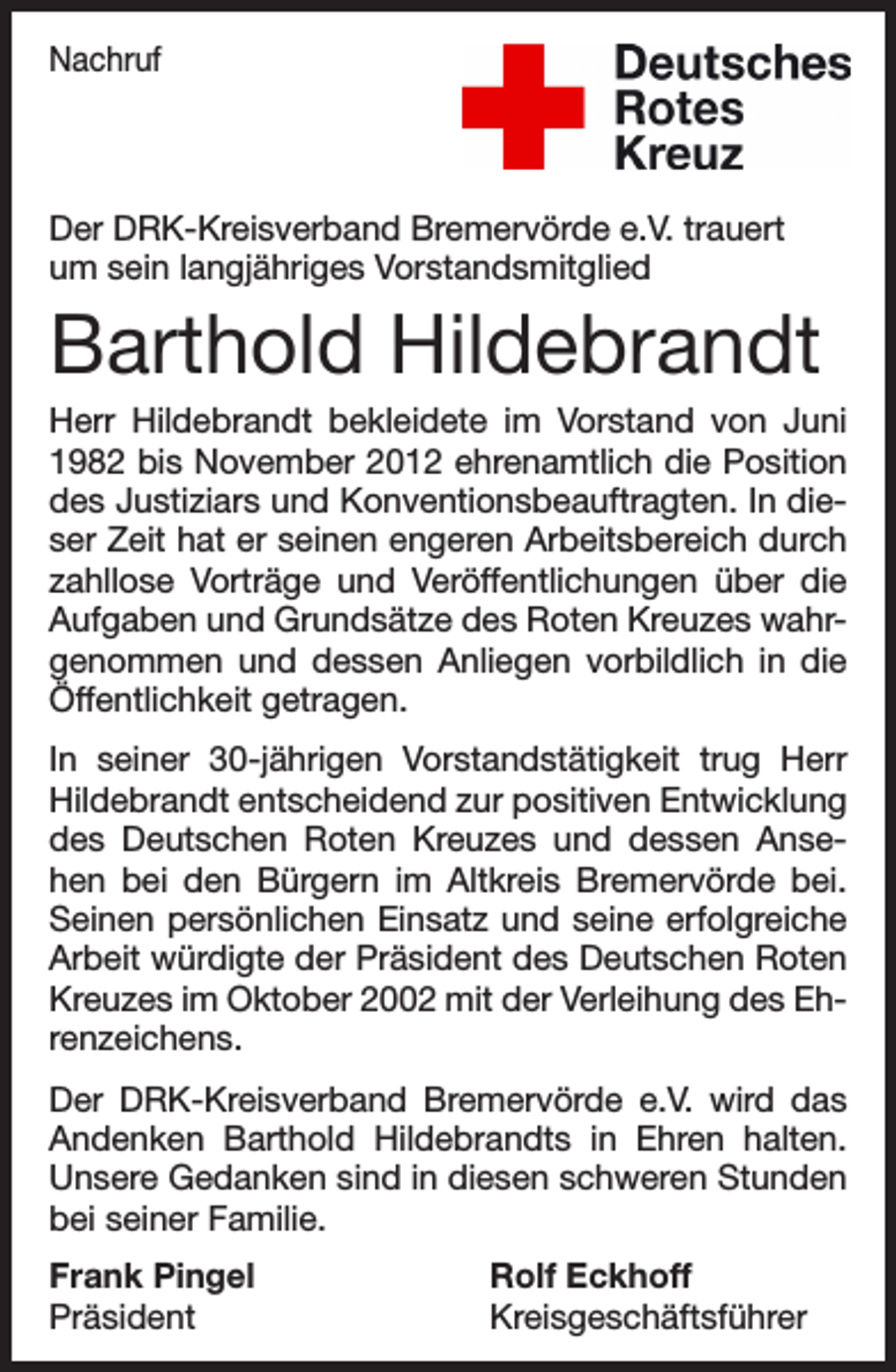 Nachruf

Deutsches
Rotes
Kreuz

Der DRK-Kreisverband Bremervörde e.V. trauert um sein langjähriges Vorstandsmitglied

Barthold Hildebrandt

Herr Hildebrandt bekleidete im Vorstand von Juni 1982 bis November 2012 ehrenamtlich die Position des Justiziars und Konventionsbeauftragten. In dieser Zeit hat er seinen engeren Arbeitsbereich durch zahllose Vorträge und Veröffentlichungen über die Aufgaben und Grundsätze des Roten Kreuzes wahrgenommen und dessen Anliegen vorbildlich in die Öffentlichkeit getragen.

In seiner 30-jährigen Vorstandstätigkeit trug Herr Hildebrandt entscheidend zur positiven Entwicklung des Deutschen Roten Kreuzes und dessen Ansehen bei den Bürgern im Altkreis Bremervörde bei. Seinen persönlichen Einsatz und seine erfolgreiche Arbeit würdigte der Präsident des Deutschen Roten Kreuzes im Oktober 2002 mit der Verleihung des Ehrenzeichens.

Der DRK-Kreisverband Bremervörde e.V. wird das Andenken Barthold Hildebrandts in Ehren halten. Unsere Gedanken sind in diesen schweren Stunden bei seiner Familie.

Frank Pingel
Präsident

Rolf Eckhoff
Kreisgeschäftsführer